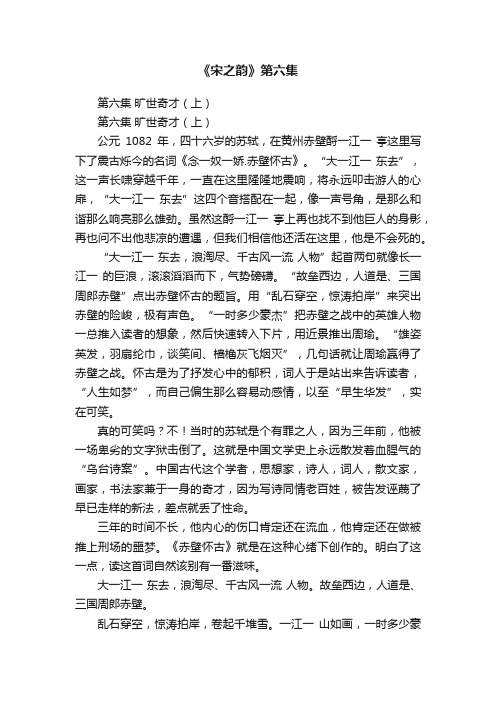 《宋之韵》第六集

第六集 旷世奇才（上）

第六集 旷世奇才（上）

公元 1082 年，四十六岁的苏轼，在黄州赤壁酹一江一 亭这里写下了震古烁今的名词《念一奴一娇.赤壁怀古》。“大一江一 东去”，这一声长啸穿越千年，一直在这里隆隆地震响，将永远叩击游人的心扉，“大一江一 东去”这四个音搭配在一起，像一声号角，是那么和谐那么响亮那么雄劲。虽然这酹一江一 亭上再也找不到他巨人的身影，再也问不出他悲凉的遭遇，但我们相信他还活在这里，他是不会死的。

“大一江一 东去，浪淘尽、千古风一流 人物”起首两句就像长一江一 的巨浪，滚滚滔滔而下，气势磅礴。“故垒西边，人道是、三国周郎赤壁”点出赤壁怀古的题旨。用“乱石穿空，惊涛拍岸”来突出赤壁的险峻，极有声色。“一时多少豪杰”把赤壁之战中的英雄人物一总推入读者的想象，然后快速转入下片，用近景推出周瑜。“雄姿英发，羽扇纶巾，谈笑间、樯橹灰飞烟灭”，几句话就让周瑜赢得了赤壁之战。怀古是为了抒发心中的郁积，词人于是站出来告诉读者，“人生如梦”，而自己偏生那么容易动感情，以至“早生华发”，实在可笑。

真的可笑吗？不！当时的苏轼是个有罪之人，因为三年前，他被一场卑劣的文字狱击倒了。这就是中国文学史上永远散发着血腥气的“乌台诗案”。中国古代这个学者，思想家，诗人，词人，散文家，画家，书法家兼于一身的奇才，因为写诗同情老百姓，被告发诬蔑了早已走样的新法，差点就丢了性命。

三年的时间不长，他内心的伤口肯定还在流血，他肯定还在做被推上刑场的噩梦。《赤壁怀古》就是在这种心绪下创作的。明白了这一点，读这首词自然该别有一番滋味。

大一江一 东去，浪淘尽、千古风一流 人物。故垒西边，人道是、三国周郎赤壁。

乱石穿空，惊涛拍岸，卷起千堆雪。一江一 山如画，一时多少豪